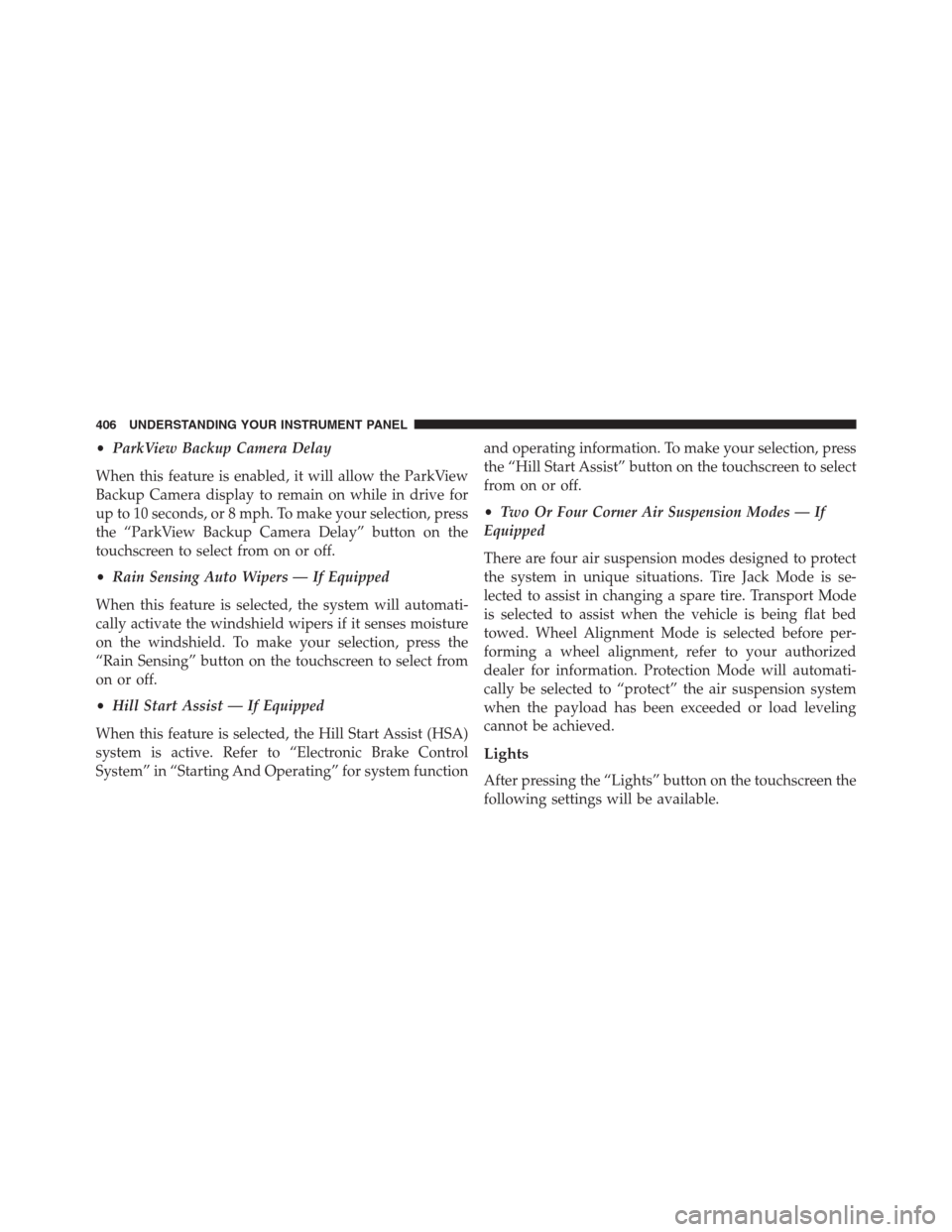 406 UNDERSTANDING YOUR INSTRUMENT PANEL

• ParkView Backup Camera Delay

When this feature is enabled, it will allow the ParkView Backup Camera display to remain on while in drive for up to 10 seconds, or 8 mph. To make your selection, press the “ParkView Backup Camera Delay” button on the touchscreen to select from on or off.

• Rain Sensing Auto Wipers — If Equipped

When this feature is selected, the system will automatically activate the windshield wipers if it senses moisture on the windshield. To make your selection, press the “Rain Sensing” button on the touchscreen to select from on or off.

• Hill Start Assist — If Equipped

When this feature is selected, the Hill Start Assist (HSA) system is active. Refer to “Electronic Brake Control System” in “Starting And Operating” for system function and operating information. To make your selection, press the “Hill Start Assist” button on the touchscreen to select from on or off.

• Two Or Four Corner Air Suspension Modes — If Equipped

There are four air suspension modes designed to protect the system in unique situations. Tire Jack Mode is selected to assist in changing a spare tire. Transport Mode is selected to assist when the vehicle is being flat bed towed. Wheel Alignment Mode is selected before performing a wheel alignment, refer to your authorized dealer for information. Protection Mode will automatically be selected to “protect” the air suspension system when the payload has been exceeded or load leveling cannot be achieved.

Lights

After pressing the “Lights” button on the touchscreen the following settings will be available.

carmanualsonline.info